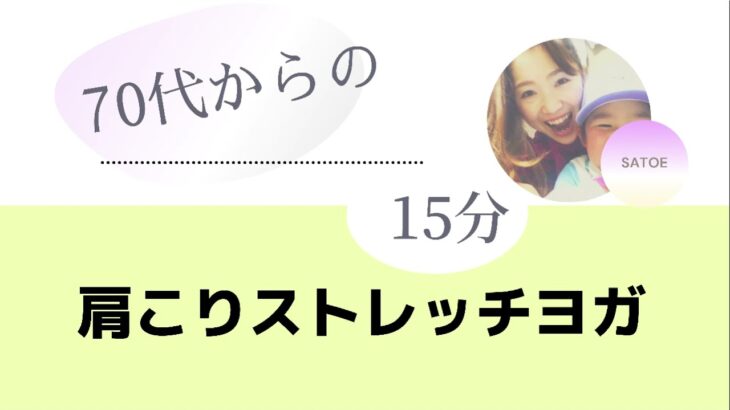 70代からの

SATOE

15分

肩こりストレッチヨガ